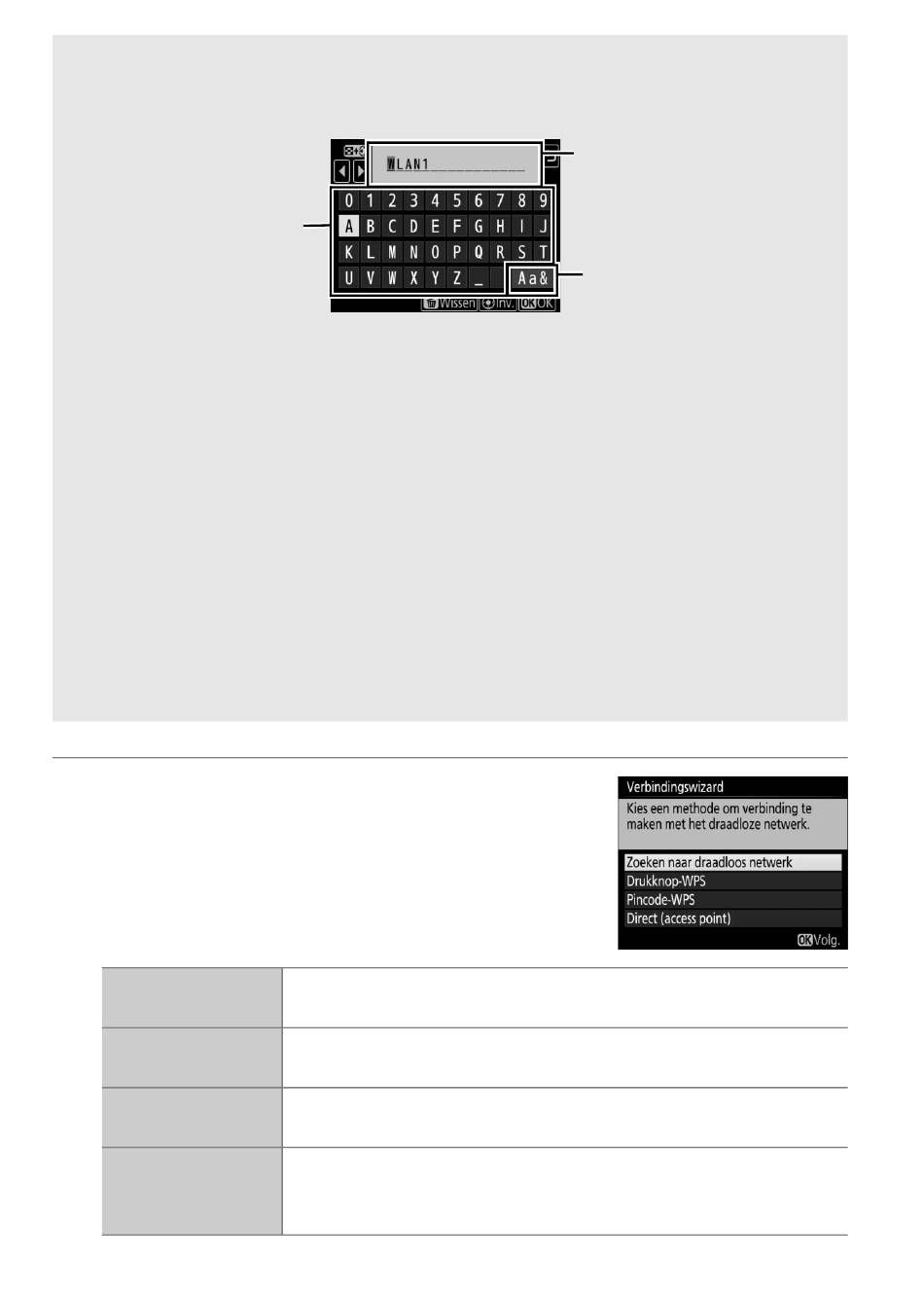 WLAN1

0 1 2 3 4 5 6 7 8 9
A B C D E F G H I J
K L M N O P Q R S T
U V W X Y Z _ Aa&

Wissen Inv. OK OK

Verbindingswizard
Kies een methode om verbinding te maken met het draadloze netwerk.
Zoeken naar draadloos netwerk
Drukknop-WPS
Pincode-WPS
Direct (access point)
OK Volg.